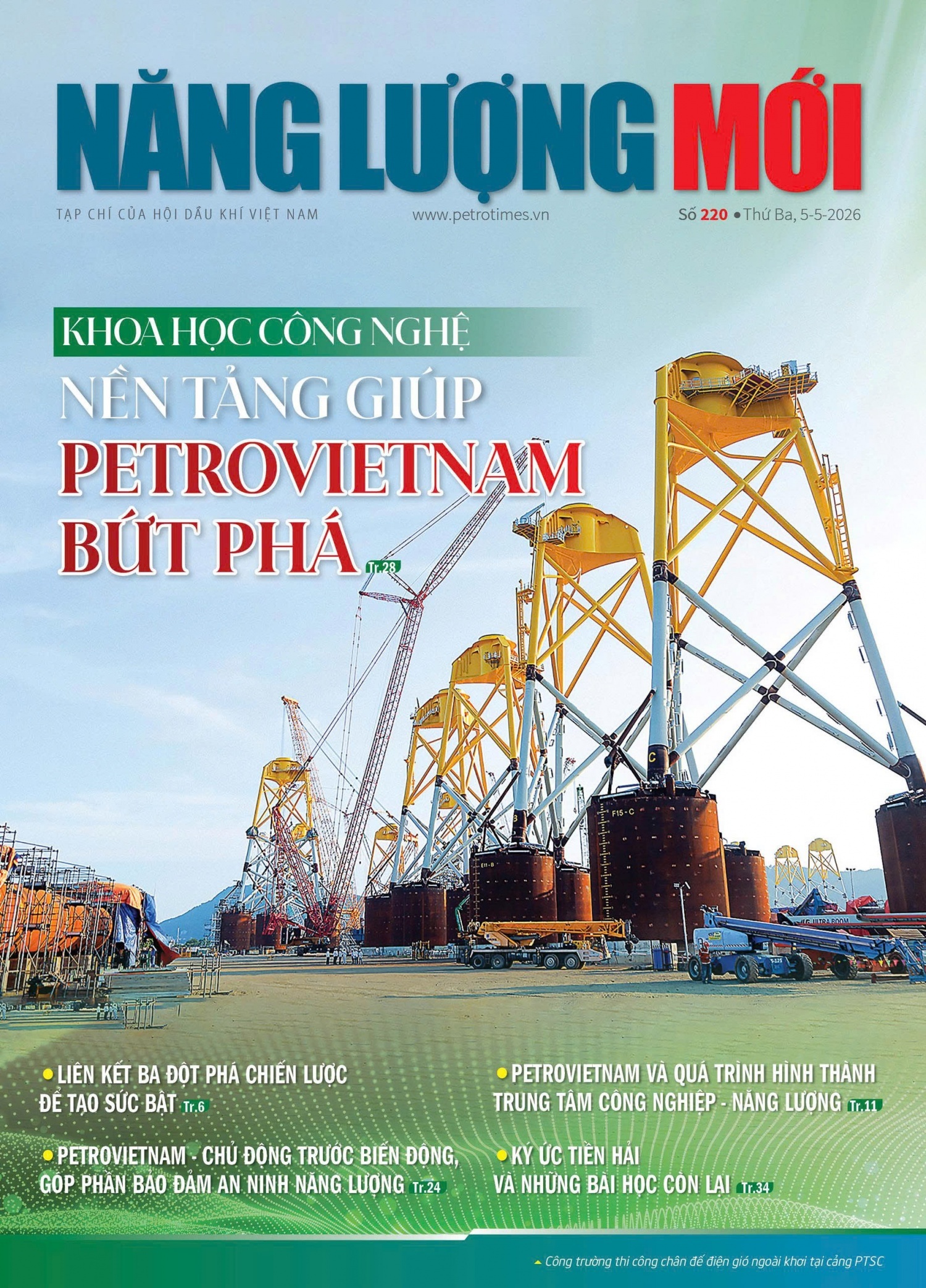 NĂNG LƯỢNG MỚI

TẠP CHÍ CỦA HỘI DẦU KHÍ VIỆT NAM

www.petrotimes.vn

Số 220 • Thứ Ba, 5-5-2026

KHOA HỌC CÔNG NGHỆ

NỀN TẢNG GIÚP PETROVIETNAM BỨT PHÁ Tr.28

• LIÊN KẾT BA ĐỘT PHÁ CHIẾN LƯỢC ĐỂ TẠO SỨC BẬT Tr.6

• PETROVIETNAM - CHỦ ĐỘNG TRƯỚC BIẾN ĐỘNG, GÓP PHẦN BẢO ĐẢM AN NINH NĂNG LƯỢNG Tr.24

• PETROVIETNAM VÀ QUÁ TRÌNH HÌNH THÀNH TRUNG TÂM CÔNG NGHIỆP - NĂNG LƯỢNG Tr.11

• KÝ ỨC TIỀN HẢI VÀ NHỮNG BÀI HỌC CÒN LẠI Tr.34

Công trường thi công chân đế điện gió ngoài khơi tại cảng PTSC